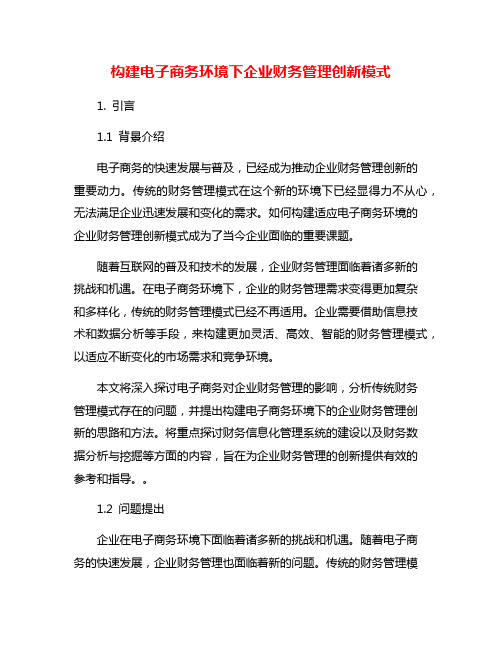 构建电子商务环境下企业财务管理创新模式

1. 引言

1.1 背景介绍

电子商务的快速发展与普及，已经成为推动企业财务管理创新的重要动力。传统的财务管理模式在这个新的环境下已经显得力不从心，无法满足企业迅速发展和变化的需求。如何构建适应电子商务环境的企业财务管理创新模式成为了当今企业面临的重要课题。

随着互联网的普及和技术的发展，企业财务管理面临着诸多新的挑战和机遇。在电子商务环境下，企业的财务管理需求变得更加复杂和多样化，传统的财务管理模式已经不再适用。企业需要借助信息技术和数据分析等手段，来构建更加灵活、高效、智能的财务管理模式，以适应不断变化的市场需求和竞争环境。

本文将深入探讨电子商务对企业财务管理的影响，分析传统财务管理模式存在的问题，并提出构建电子商务环境下的企业财务管理创新的思路和方法。将重点探讨财务信息化管理系统的建设以及财务数据分析与挖掘等方面的内容，旨在为企业财务管理的创新提供有效的参考和指导。。

1.2 问题提出

企业在电子商务环境下面临着诸多新的挑战和机遇。随着电子商务的快速发展，企业财务管理也面临着新的问题。传统的财务管理模